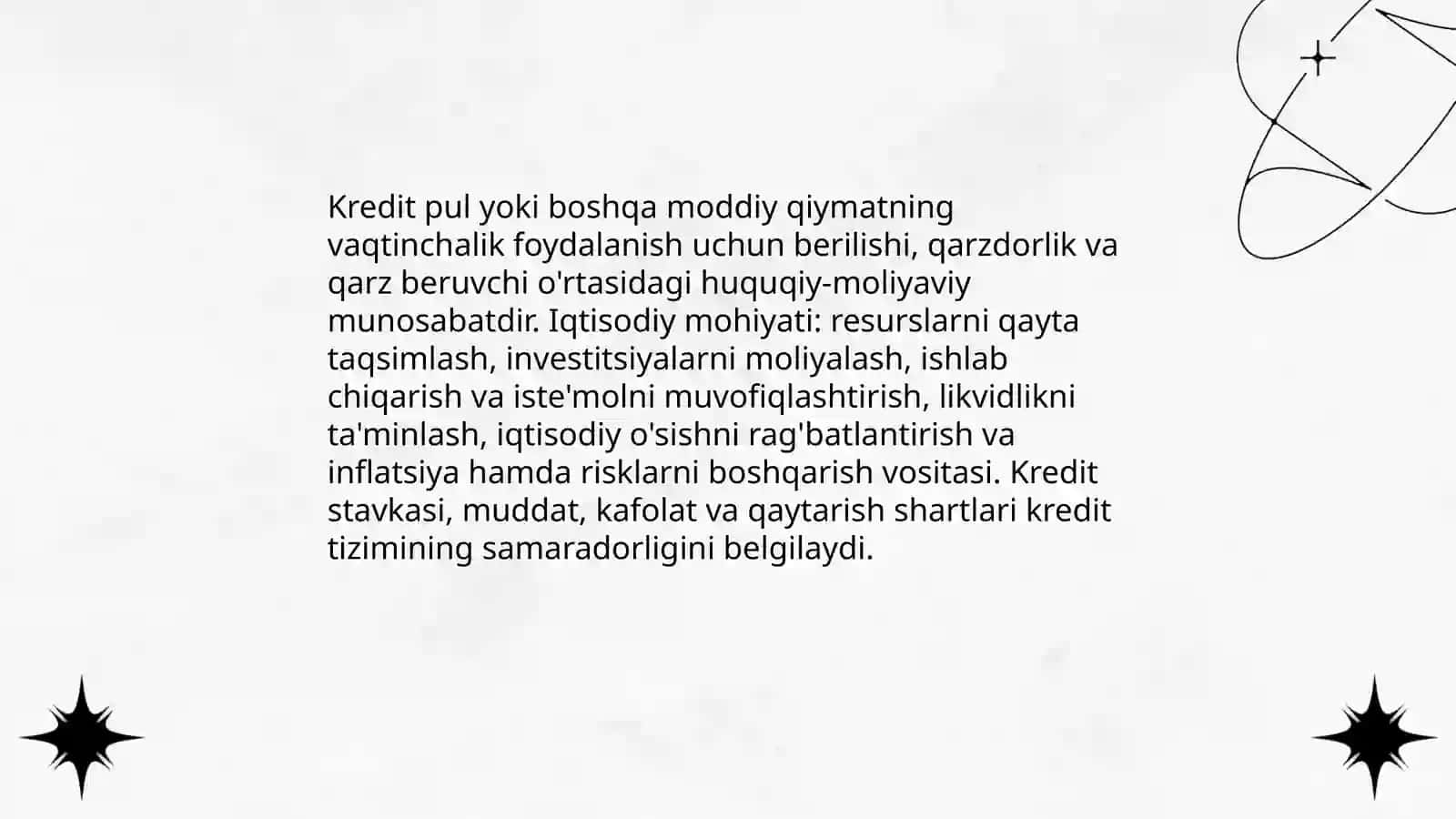 Kredit pul yoki boshqa moddiy qiymatning vaqtinchalik foydalanish uchun berilishi, qarzdorlik va qarz beruvchi o'rtasidagi huquqiy-moliyaviy munosabatdir. Iqtisodiy mohiyati: resurslarni qayta taqsimlash, investitsiyalarni moliyalash, ishlab chiqarish va iste'molni muvofiqlashtirish, likvidlikni ta'minlash, iqtisodiy o'sishni rag'batlantirish va inflatsiya hamda risklarni boshqarish vositasi. Kredit stavkasi, muddat, kafolat va qaytarish shartlari kredit tizimining samaradorligini belgilaydi.